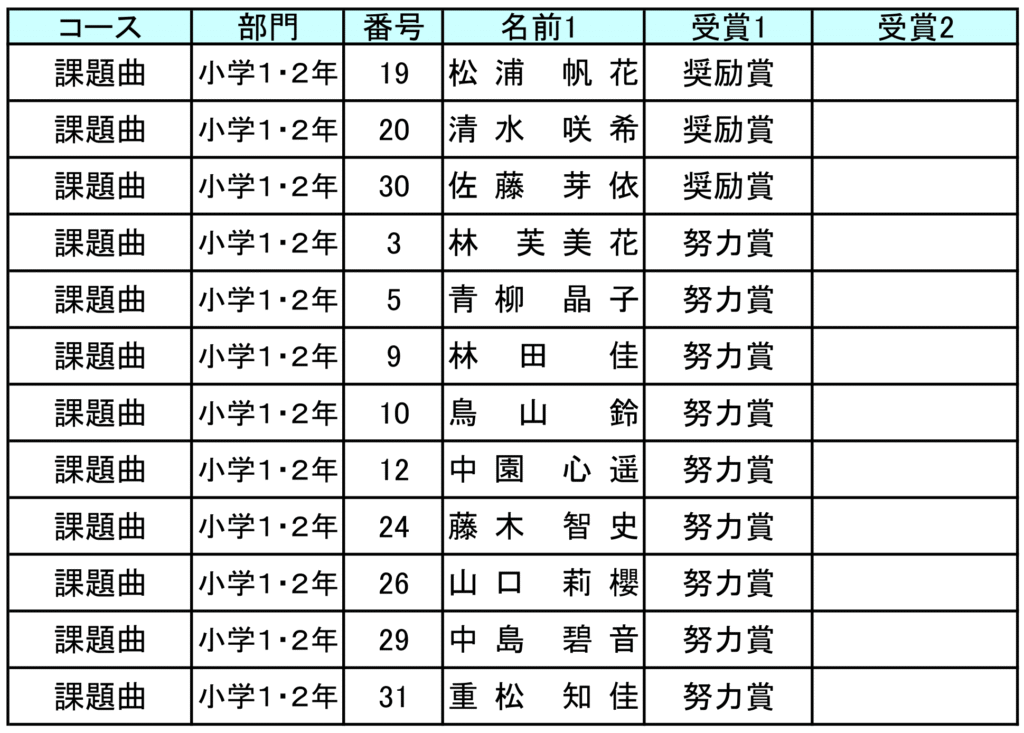 | コース | 部門 | 番号 | 名前1 | 受賞1 | 受賞2 |
|---|---|---|---|---|---|
| 課題曲 | 小学1・2年 | 19 | 松浦 帆花 | 奨励賞 | |
| 課題曲 | 小学1・2年 | 20 | 清水 咲希 | 奨励賞 | |
| 課題曲 | 小学1・2年 | 30 | 佐藤 芽依 | 奨励賞 | |
| 課題曲 | 小学1・2年 | 3 | 林 芙美花 | 努力賞 | |
| 課題曲 | 小学1・2年 | 5 | 青柳 晶子 | 努力賞 | |
| 課題曲 | 小学1・2年 | 9 | 林田 佳 | 努力賞 | |
| 課題曲 | 小学1・2年 | 10 | 鳥山 鈴 | 努力賞 | |
| 課題曲 | 小学1・2年 | 12 | 中園 心遥 | 努力賞 | |
| 課題曲 | 小学1・2年 | 24 | 藤木 智史 | 努力賞 | |
| 課題曲 | 小学1・2年 | 26 | 山口 莉櫻 | 努力賞 | |
| 課題曲 | 小学1・2年 | 29 | 中島 碧音 | 努力賞 | |
| 課題曲 | 小学1・2年 | 31 | 重松 知佳 | 努力賞 | |